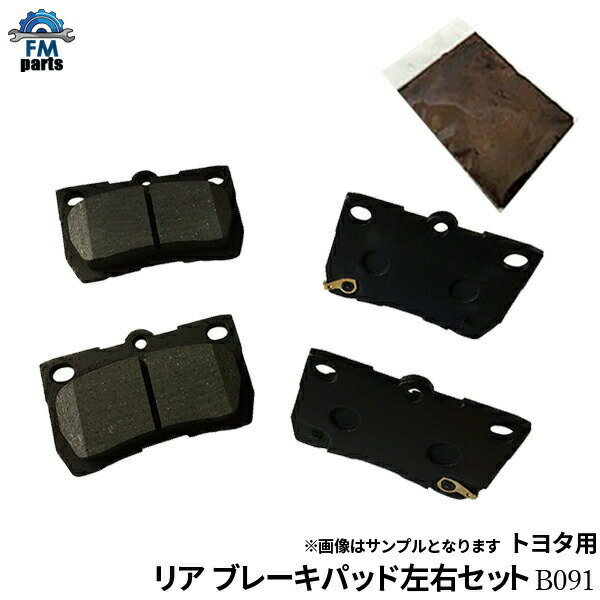 FM parts

※画像はサンプルとなります トヨタ用
リア ブレーキパッド左右セット B091